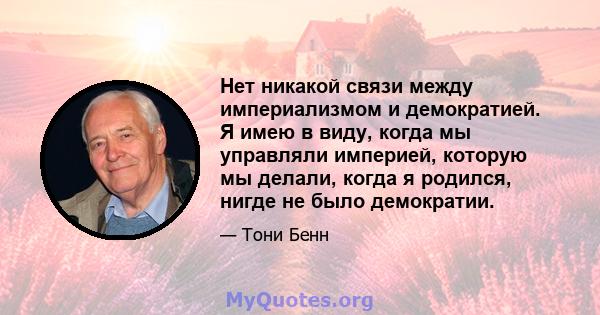 Нет никакой связи между империализмом и демократией. Я имею в виду, когда мы управляли империей, которую мы делали, когда я родился, нигде не было демократии.

— Тони Бенн

MyQuotes.org